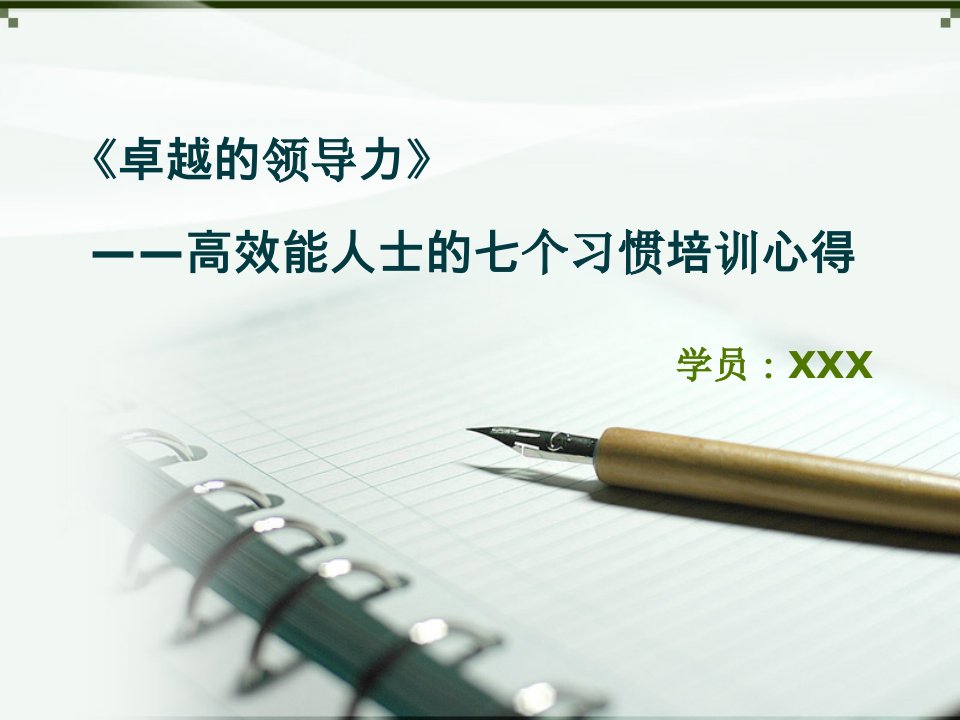 《卓越的领导力》

——高效能人士的七个习惯培训心得

学员：XXX